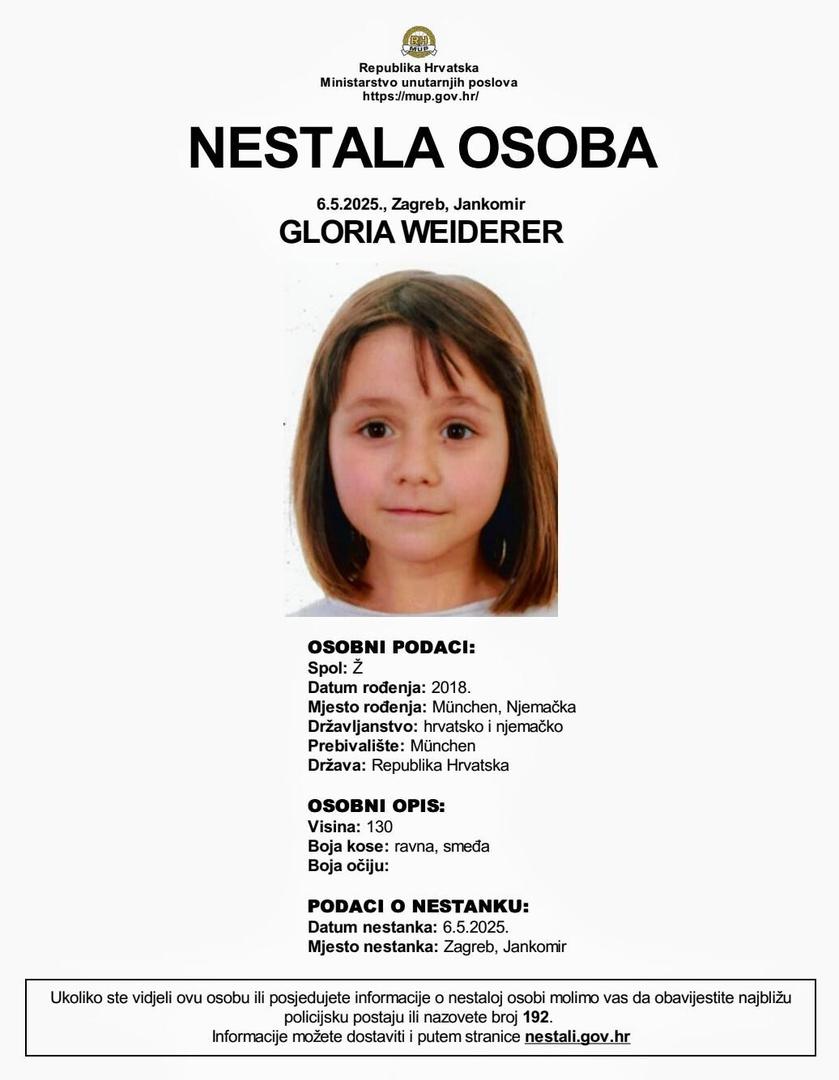 RH MUP

Republika Hrvatska
Ministarstvo unutarnjih poslova
https://mup.gov.hr/

NESTALA OSOBA

6.5.2025., Zagreb, Jankomir

GLORIA WEIDERER

OSOBNI PODACI:
Spol: Ž
Datum rođenja: 2018.
Mjesto rođenja: München, Njemačka
Državljanstvo: hrvatsko i njemačko
Prebivalište: München
Država: Republika Hrvatska

OSOBNI OPIS:
Visina: 130
Boja kose: ravna, smeđa
Boja očiju:

PODACI O NESTANKU:
Datum nestanka: 6.5.2025.
Mjesto nestanka: Zagreb, Jankomir

Ukoliko ste vidjeli ovu osobu ili posjedujete informacije o nestaloj osobi molimo vas da obavijestite najbližu policijsku postaju ili nazovete broj 192.
Informacije možete dostaviti i putem stranice nestali.gov.hr